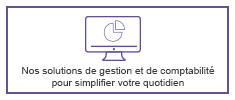 Nos solutions de gestion et de comptabilité pour simplifier votre quotidien